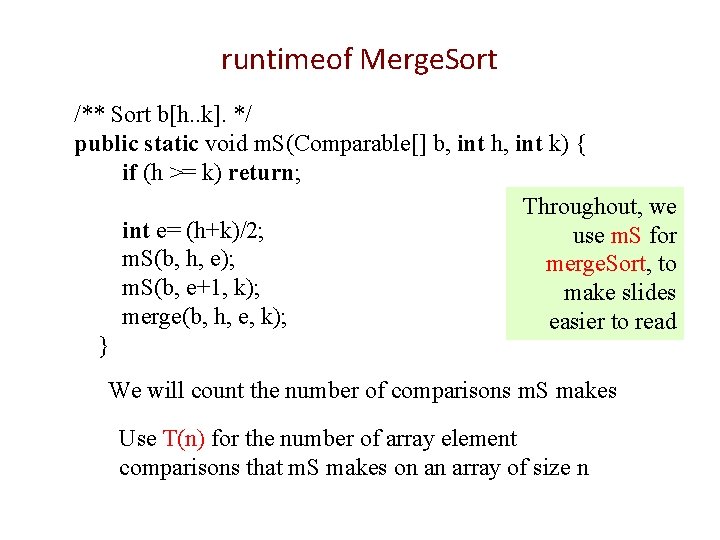 runtimeof MergeSort

/** Sort b[h..k]. */
public static void mS(Comparable[] b, int h, int k) {
if (h >= k) return;

int e= (h+k)/2;
mS(b, h, e);
mS(b, e+1, k);
merge(b, h, e, k);
}

Throughout, we use mS for mergeSort, to make slides easier to read

We will count the number of comparisons mS makes

Use T(n) for the number of array element comparisons that mS makes on an array of size n